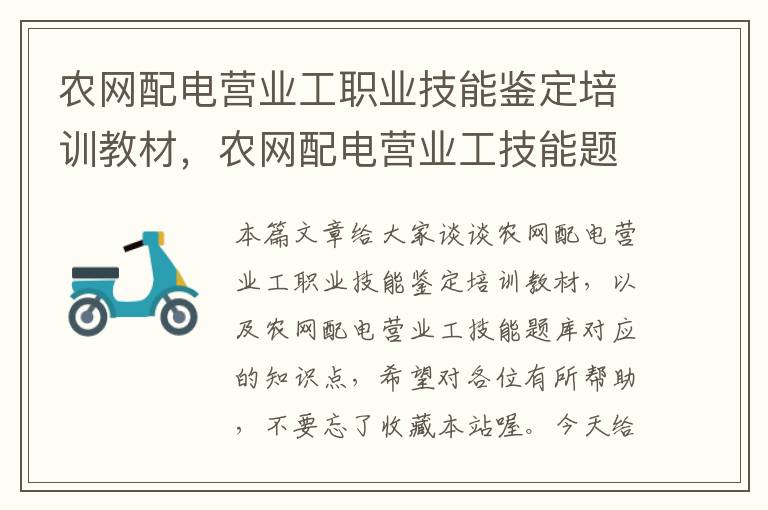 农网配电营业工职业技能鉴定培训教材，农网配电营业工技能题

本篇文章给大家谈谈农网配电营业工职业技能鉴定培训教材，以及农网配电营业工技能题库对应的知识点，希望对各位有所帮助，不要忘了收藏本站喔。今天给